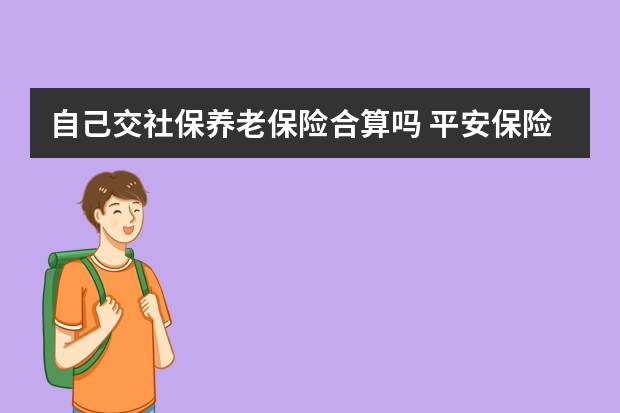 自己交社保养老保险合算吗 平安保险